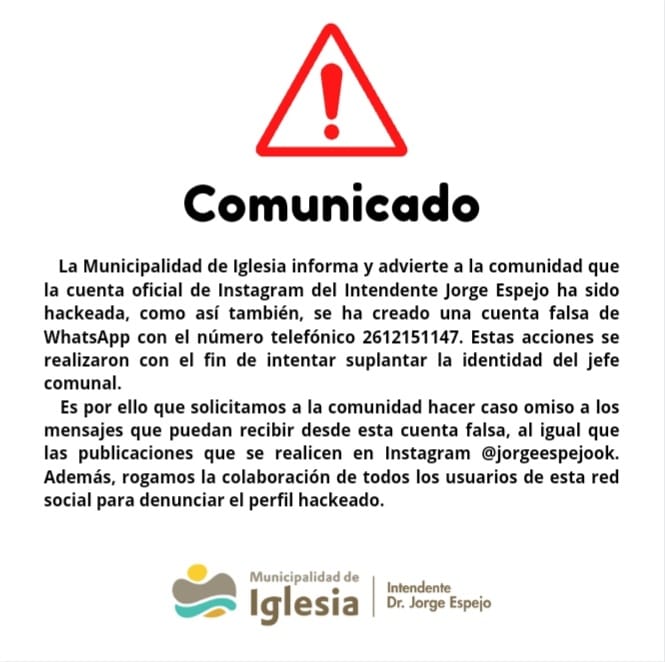 Comunicado

La Municipalidad de Iglesia informa y advierte a la comunidad que la cuenta oficial de Instagram del Intendente Jorge Espejo ha sido hackeada, como así también, se ha creado una cuenta falsa de WhatsApp con el número telefónico 2612151147. Estas acciones se realizaron con el fin de intentar suplantar la identidad del jefe comunal.

Es por ello que solicitamos a la comunidad hacer caso omiso a los mensajes que puedan recibir desde esta cuenta falsa, al igual que las publicaciones que se realicen en Instagram @jorgeespejook. Además, rogamos la colaboración de todos los usuarios de esta red social para denunciar el perfil hackeado.

Municipalidad de
Iglesia

Intendente
Dr. Jorge Espejo